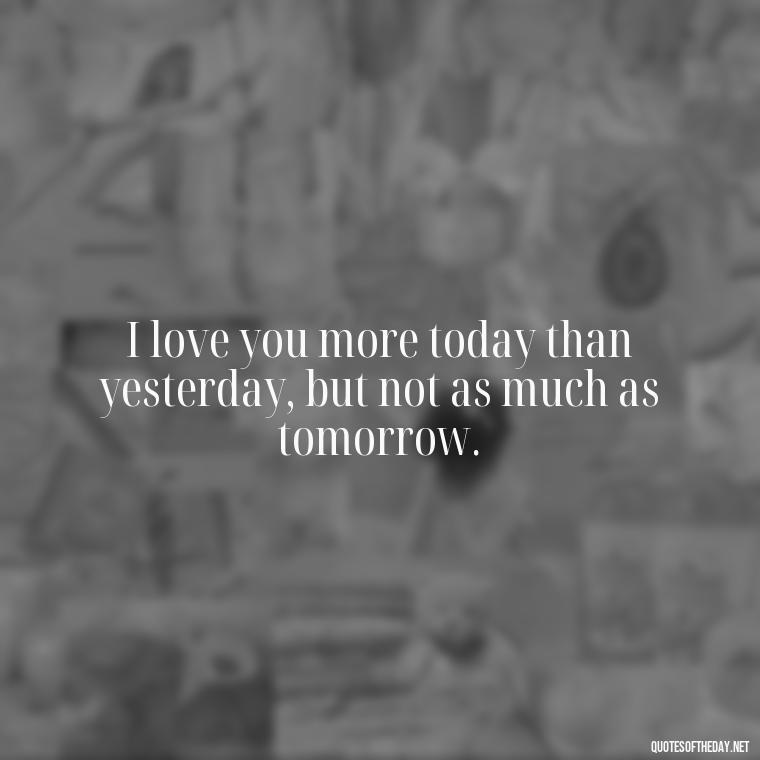 I love you more today than yesterday, but not as much as tomorrow.

QUOTESOFTHEDAY.NET